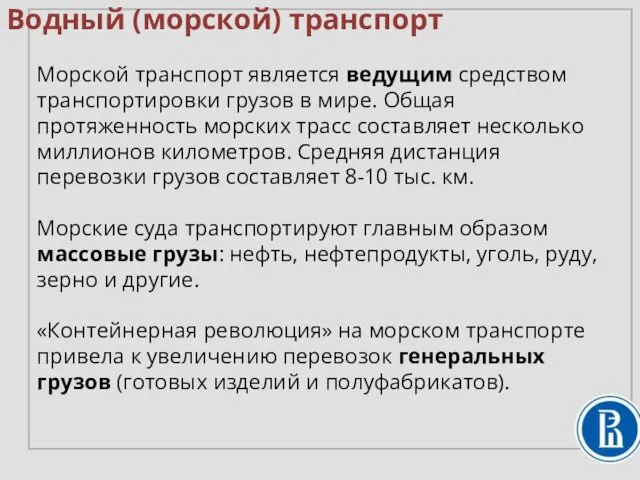 Водный (морской) транспорт

Морской транспорт является ведущим средством транспортировки грузов в мире. Общая протяженность морских трасс составляет несколько миллионов километров. Средняя дистанция перевозки грузов составляет 8-10 тыс. км.

Морские суда транспортируют главным образом массовые грузы: нефть, нефтепродукты, уголь, руду, зерно и другие.

«Контейнерная революция» на морском транспорте привела к увеличению перевозок генеральных грузов (готовых изделий и полуфабрикатов).